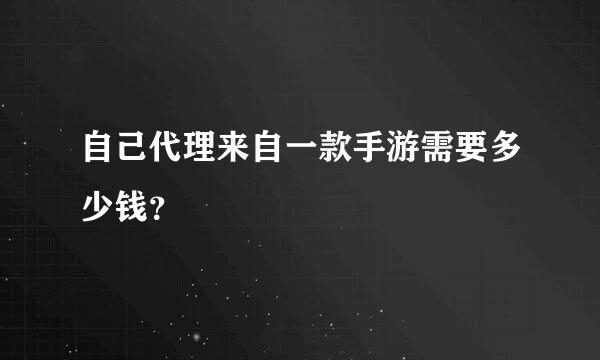 自己代理来自一款手游需要多少钱?